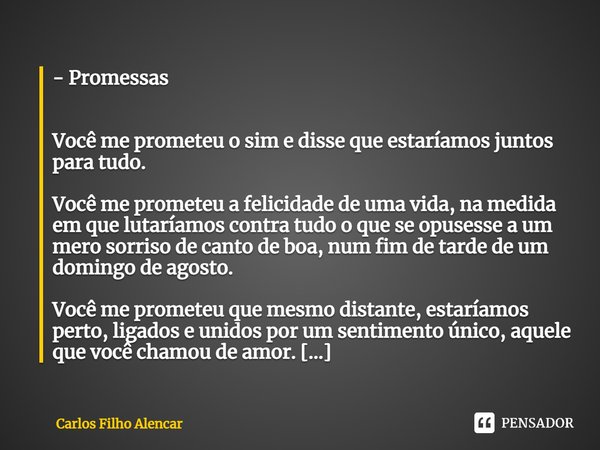 - Promessas

Você me prometeu o sim e disse que estaríamos juntos para tudo.

Você me prometeu a felicidade de uma vida, na medida em que lutaríamos contra tudo o que se opusesse a um mero sorriso de canto de boa, num fim de tarde de um domingo de agosto.

Você me prometeu que mesmo distante, estaríamos perto, ligados e unidos por um sentimento único, aquele que você chamou de amor. [...]

Carlos Filho Alencar

PENSADOR